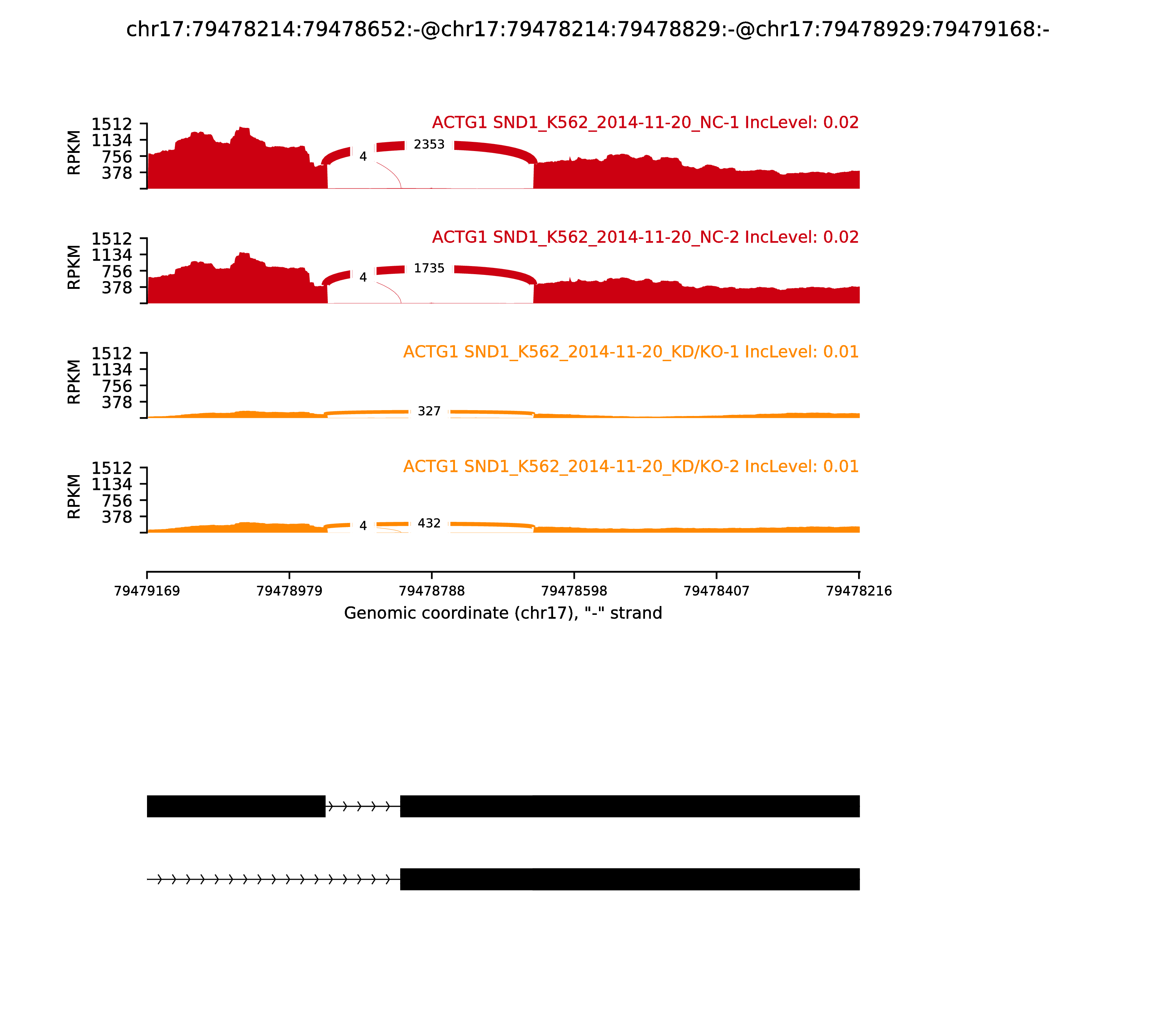 chr17:79478214:79478652:-@chr17:79478214:79478829:-@chr17:79478929:79479168:-

ACTG1 SND1_K562_2014-11-20_NC-1 IncLevel: 0.02

RPKM
1512
1134
756
378

4
2353

ACTG1 SND1_K562_2014-11-20_NC-2 IncLevel: 0.02

RPKM
1512
1134
756
378

4
1735

ACTG1 SND1_K562_2014-11-20_KD/KO-1 IncLevel: 0.01

RPKM
1512
1134
756
378

327

ACTG1 SND1_K562_2014-11-20_KD/KO-2 IncLevel: 0.01

RPKM
1512
1134
756
378

4
432

79479169
79478979
79478788
79478598
79478407
79478216

Genomic coordinate (chr17), "-" strand